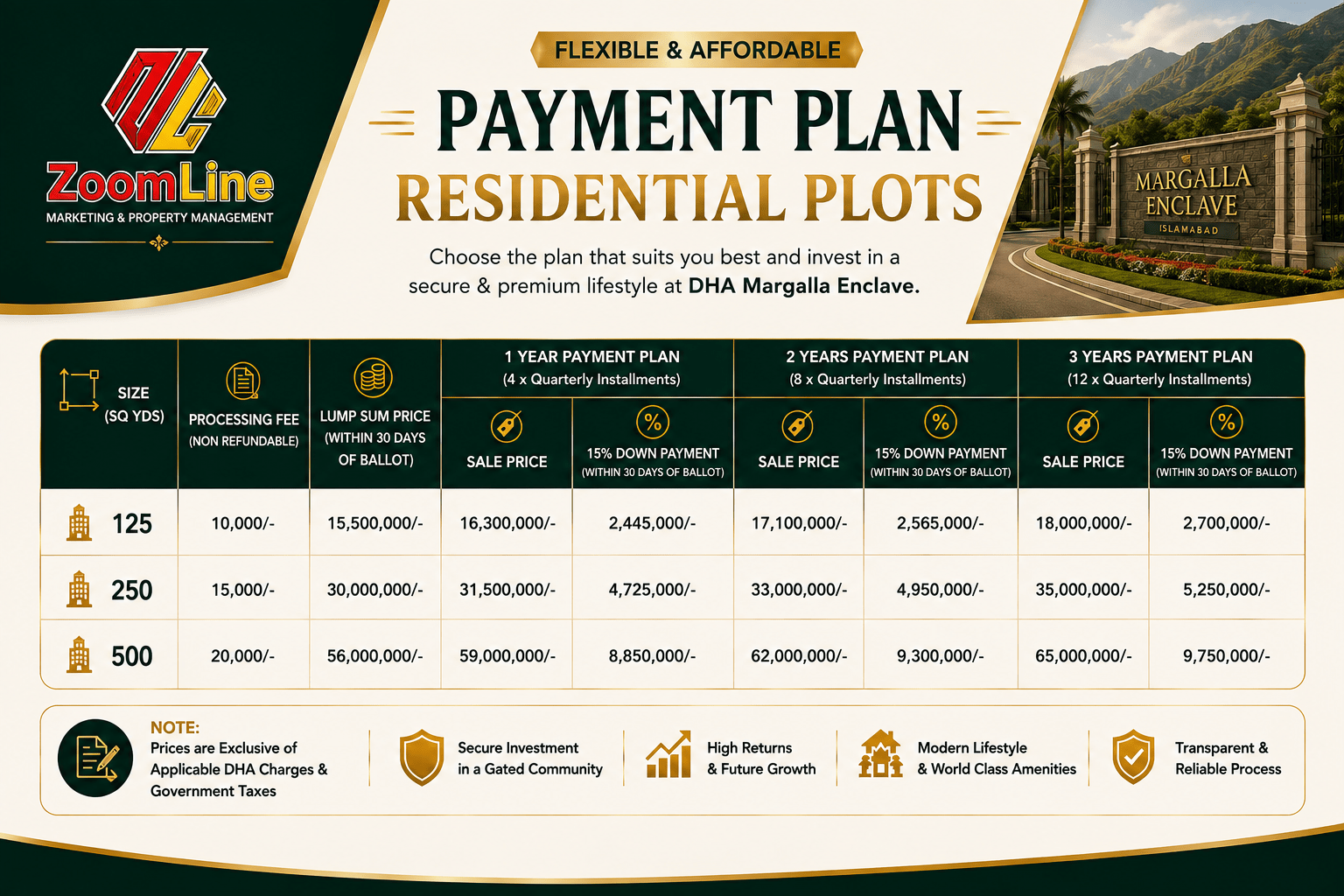 ZoomLine
MARKETING & PROPERTY MANAGEMENT

FLEXIBLE & AFFORDABLE

PAYMENT PLAN
RESIDENTIAL PLOTS

Choose the plan that suits you best and invest in a secure & premium lifestyle at DHA Margalla Enclave.

MARGALLA ENCLAVE
ISLAMABAD

| SIZE (SQ YDS) | PROCESSING FEE (NON REFUNDABLE) | LUMP SUM PRICE (WITHIN 30 DAYS OF BALLOT) | 1 YEAR PAYMENT PLAN (4 x Quarterly Installments) SALE PRICE | 1 YEAR PAYMENT PLAN (4 x Quarterly Installments) 15% DOWN PAYMENT (WITHIN 30 DAYS OF BALLOT) | 2 YEARS PAYMENT PLAN (8 x Quarterly Installments) SALE PRICE | 2 YEARS PAYMENT PLAN (8 x Quarterly Installments) 15% DOWN PAYMENT (WITHIN 30 DAYS OF BALLOT) | 3 YEARS PAYMENT PLAN (12 x Quarterly Installments) SALE PRICE | 3 YEARS PAYMENT PLAN (12 x Quarterly Installments) 15% DOWN PAYMENT (WITHIN 30 DAYS OF BALLOT) |
|---|---|---|---|---|---|---|---|---|
| 125 | 10,000/- | 15,500,000/- | 16,300,000/- | 2,445,000/- | 17,100,000/- | 2,565,000/- | 18,000,000/- | 2,700,000/- |
| 250 | 15,000/- | 30,000,000/- | 31,500,000/- | 4,725,000/- | 33,000,000/- | 4,950,000/- | 35,000,000/- | 5,250,000/- |
| 500 | 20,000/- | 56,000,000/- | 59,000,000/- | 8,850,000/- | 62,000,000/- | 9,300,000/- | 65,000,000/- | 9,750,000/- |

NOTE:
Prices are Exclusive of Applicable DHA Charges & Government Taxes

Secure Investment in a Gated Community

High Returns & Future Growth

Modern Lifestyle & World Class Amenities

Transparent & Reliable Process